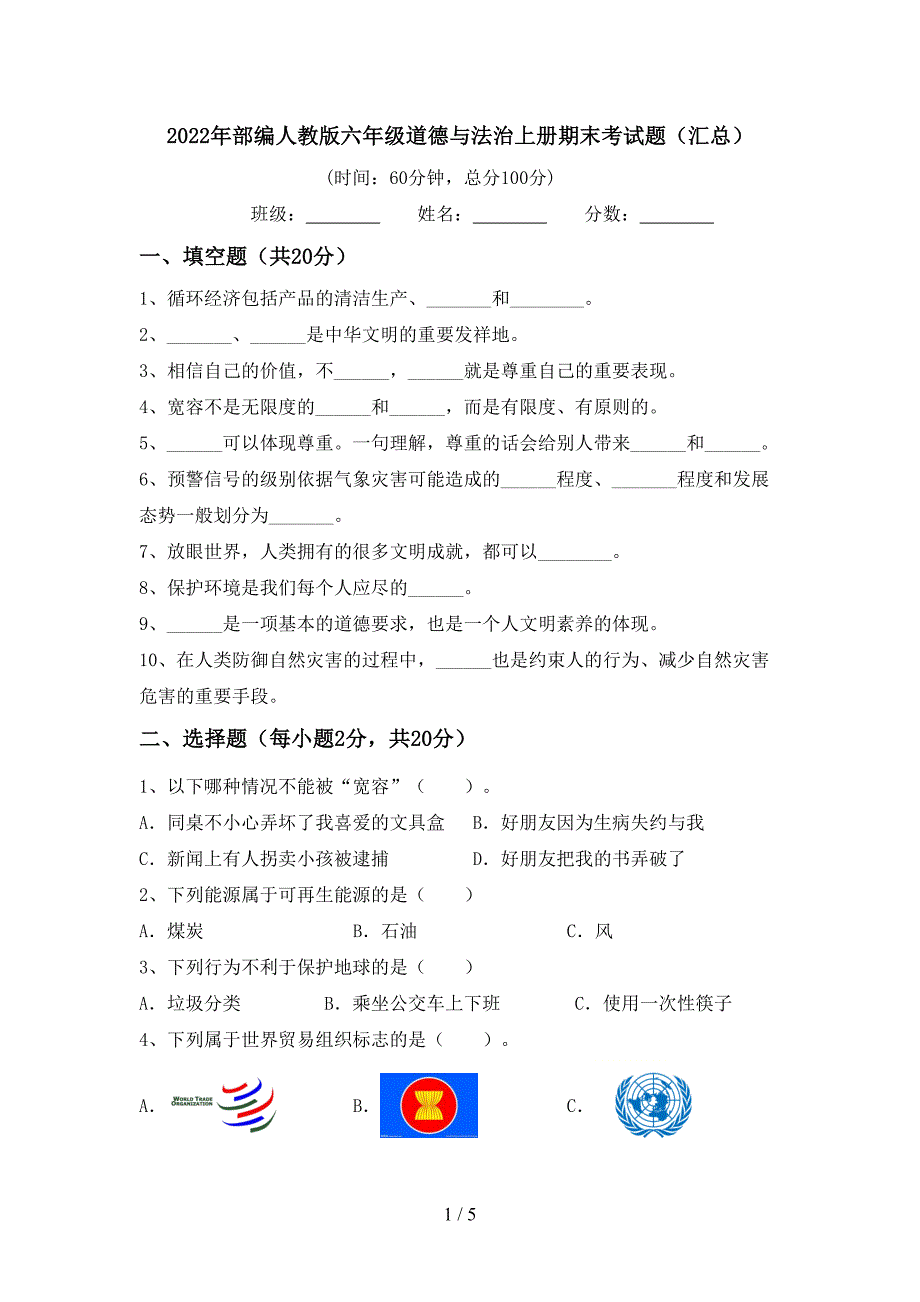 2022年部编人教版六年级道德与法治上册期末考试题（汇总）

（时间：60分钟，总分100分）

班级：________ 姓名：________ 分数：________

一、填空题（共20分）

1、循环经济包括产品的清洁生产、_______和________。

2、_______、______是中华文明的重要发祥地。

3、相信自己的价值，不______，______就是尊重自己的重要表现。

4、宽容不是无限度的______和______，而是有限度、有原则的。

5、______可以体现尊重。一句理解，尊重的话会给别人带来______和______。

6、预警信号的级别依据气象灾害可能造成的______程度、_______程度和发展态势一般划分为_______。

7、放眼世界，人类拥有的很多文明成就，都可以________。

8、保护环境是我们每个人应尽的______。

9、______是一项基本的道德要求，也是一个人文明素养的体现。

10、在人类防御自然灾害的过程中，______也是约束人的行为、减少自然灾害危害的重要手段。

二、选择题（每小题2分，共20分）

1、以下哪种情况不能被“宽容”（ ）。

A．同桌不小心弄坏了我喜爱的文具盒 B．好朋友因为生病失约与我

C．新闻上有人拐卖小孩被逮捕 D．好朋友把我的书弄破了

2、下列能源属于可再生能源的是（ ）

A．煤炭 B．石油 C．风

3、下列行为不利于保护地球的是（ ）

A．垃圾分类 B．乘坐公交车上下班 C．使用一次性筷子

4、下列属于世界贸易组织标志的是（ ）。

A. WORLD TRADE ORGANIZATION B. C.

1 / 5